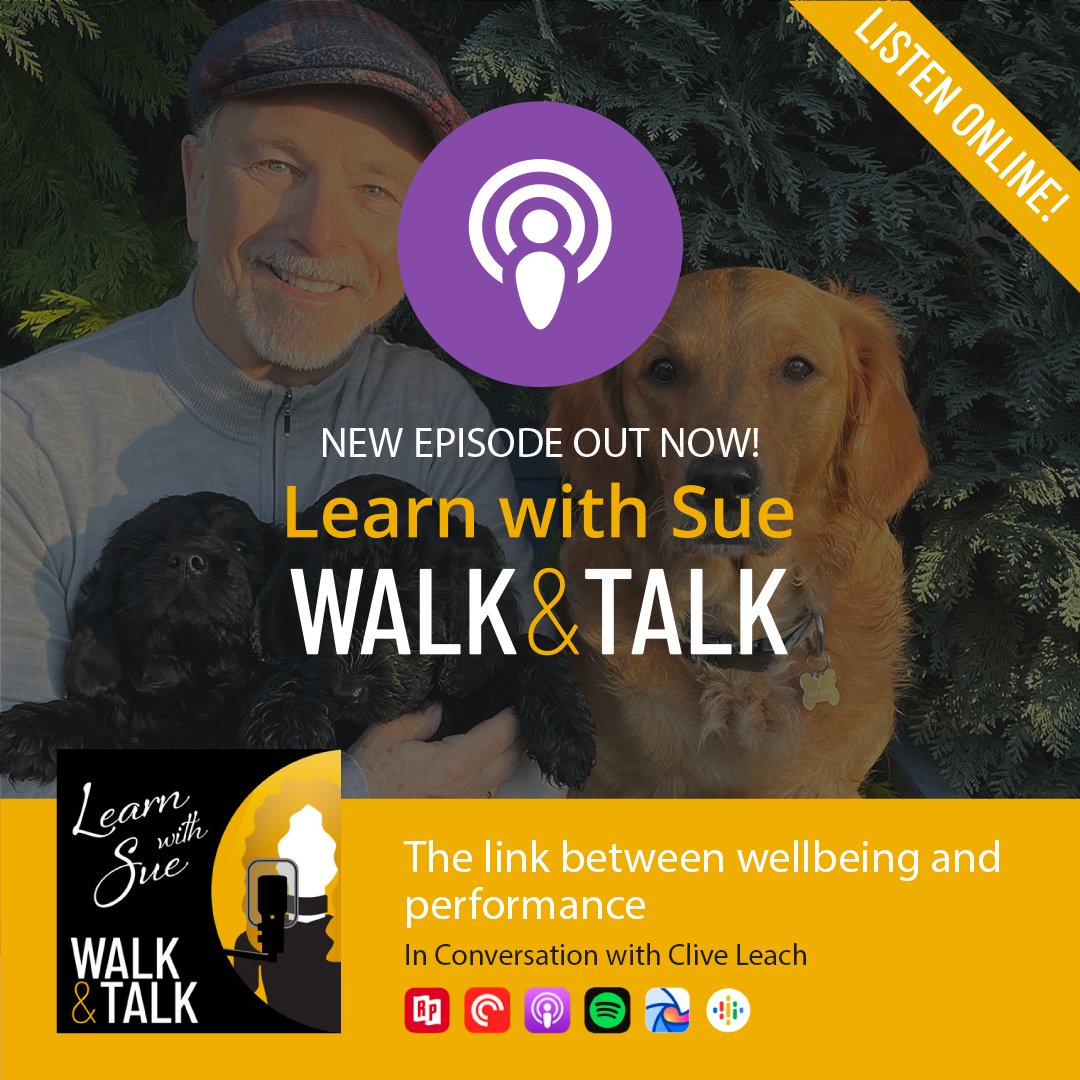 LISTEN ONLINE!

NEW EPISODE OUT NOW!
Learn with Sue
WALK&TALK

Learn with Sue
WALK & TALK

The link between wellbeing and performance
In Conversation with Clive Leach